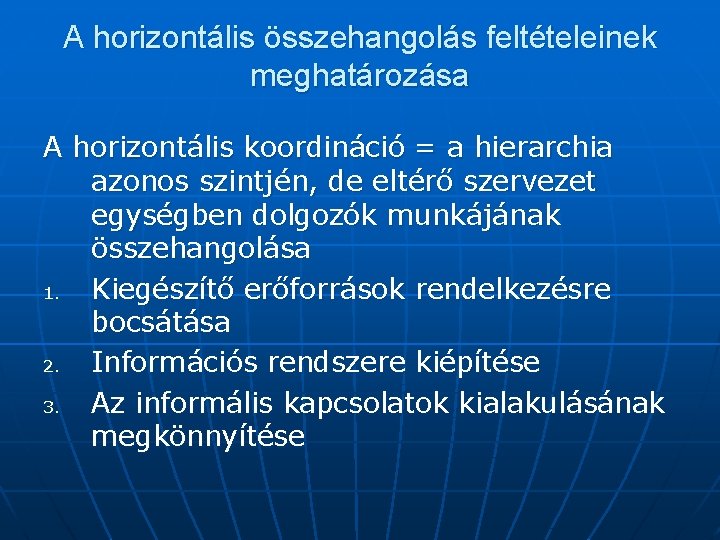 A horizontális összehangolás feltételeinek meghatározása

A horizontális koordináció = a hierarchia azonos szintjén, de eltérő szervezet egységben dolgozók munkájának összehangolása

1. Kiegészítő erőforrások rendelkezésre bocsátása
2. Információs rendszere kiépítése
3. Az informális kapcsolatok kialakulásának megkönnyítése